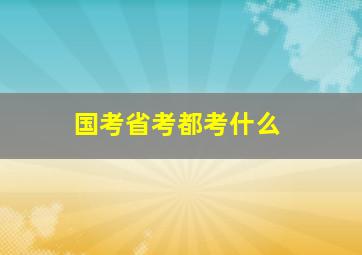 国考省考都考什么